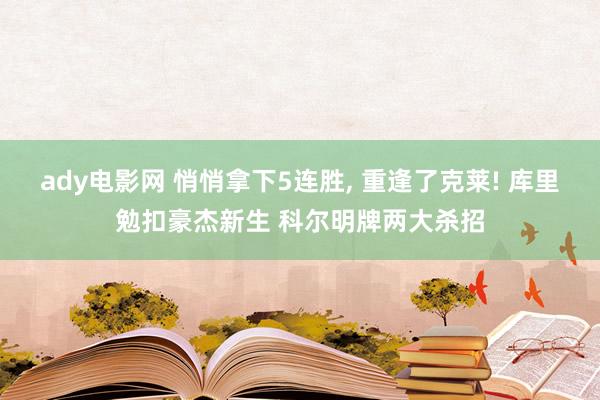 ady电影网 悄悄拿下5连胜, 重逢了克莱! 库里勉扣豪杰新生 科尔明牌两大杀招